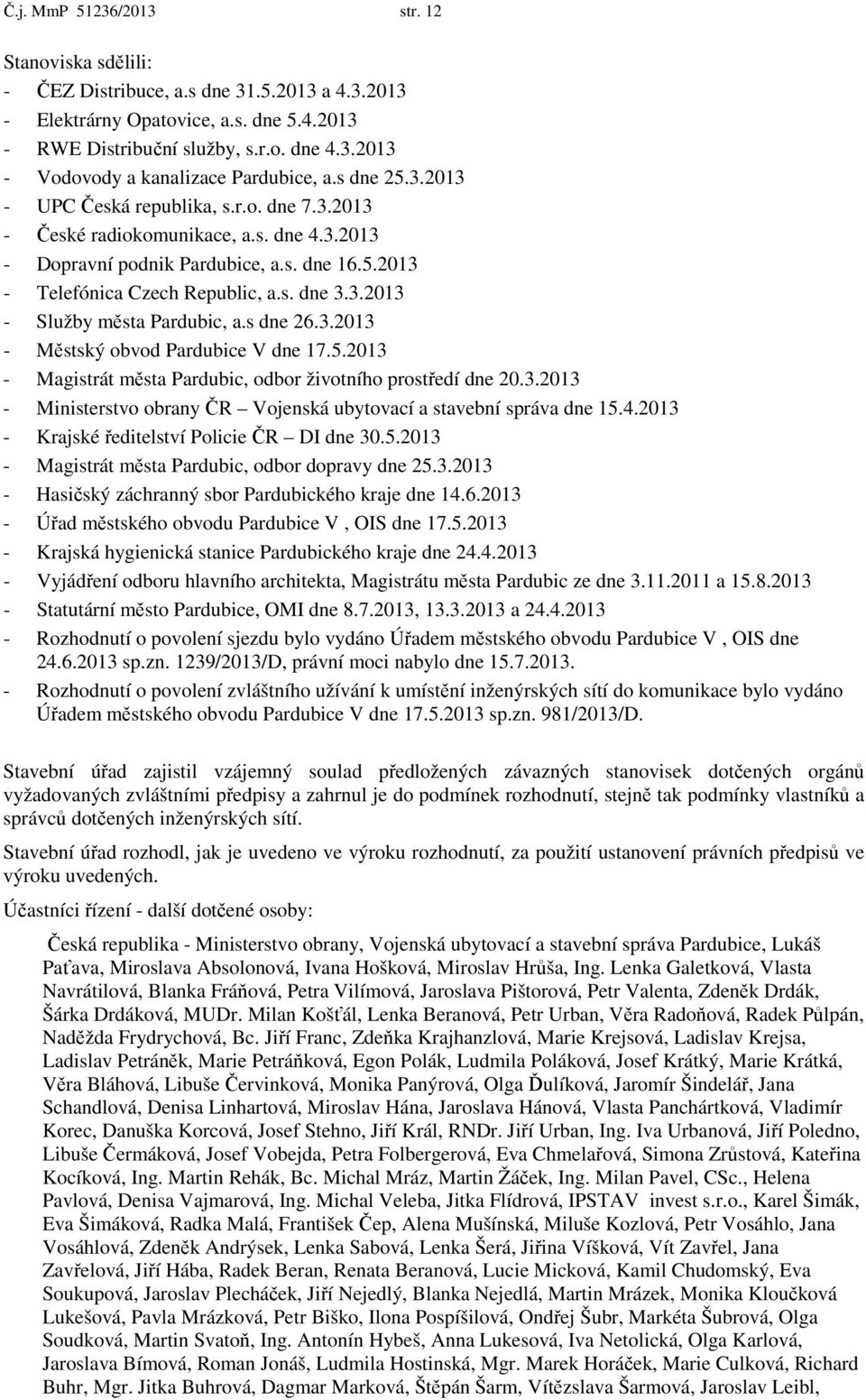 Č.j. MmP 51236/2013 str. 12

Stanoviska sdělili:
- ČEZ Distribuce, a.s dne 31.5.2013 a 4.3.2013
- Elektrárny Opatovice, a.s. dne 5.4.2013
- RWE Distribuční služby, s.r.o. dne 4.3.2013
- Vodovody a kanalizace Pardubice, a.s dne 25.3.2013
- UPC Česká republika, s.r.o. dne 7.3.2013
- České radiokomunikace, a.s. dne 4.3.2013
- Dopravní podnik Pardubice, a.s. dne 16.5.2013
- Telefónica Czech Republic, a.s. dne 3.3.2013
- Služby města Pardubic, a.s dne 26.3.2013
- Městský obvod Pardubice V dne 17.5.2013
- Magistrát města Pardubic, odbor životního prostředí dne 20.3.2013
- Ministerstvo obrany ČR – Vojenská ubytovací a stavební správa dne 15.4.2013
- Krajské ředitelství Policie ČR – DI dne 30.5.2013
- Magistrát města Pardubic, odbor dopravy dne 25.3.2013
- Hasičský záchranný sbor Pardubického kraje dne 14.6.2013
- Úřad městského obvodu Pardubice V , OIS dne 17.5.2013
- Krajská hygienická stanice Pardubického kraje dne 24.4.2013
- Vyjádření odboru hlavního architekta, Magistrátu města Pardubic ze dne 3.11.2011 a 15.8.2013
- Statutární město Pardubice, OMI dne 8.7.2013, 13.3.2013 a 24.4.2013
- Rozhodnutí o povolení sjezdu bylo vydáno Úřadem městského obvodu Pardubice V , OIS dne 24.6.2013 sp.zn. 1239/2013/D, právní moci nabylo dne 15.7.2013.
- Rozhodnutí o povolení zvláštního užívání k umístění inženýrských sítí do komunikace bylo vydáno Úřadem městského obvodu Pardubice V dne 17.5.2013 sp.zn. 981/2013/D.

Stavební úřad zajistil vzájemný soulad předložených závazných stanovisek dotčených orgánů vyžadovaných zvláštními předpisy a zahrnul je do podmínek rozhodnutí, stejně tak podmínky vlastníků a správců dotčených inženýrských sítí.

Stavební úřad rozhodl, jak je uvedeno ve výroku rozhodnutí, za použití ustanovení právních předpisů ve výroku uvedených.

Účastníci řízení - další dotčené osoby:

Česká republika - Ministerstvo obrany, Vojenská ubytovací a stavební správa Pardubice, Lukáš Paťava, Miroslava Absolonová, Ivana Hošková, Miroslav Hrůša, Ing. Lenka Galetková, Vlasta Navrátilová, Blanka Fráňová, Petra Vilímová, Jaroslava Pištorová, Petr Valenta, Zdeněk Drdák, Šárka Drdáková, MUDr. Milan Košťál, Lenka Beranová, Petr Urban, Věra Radoňová, Radek Půlpán, Naděžda Frydrychová, Bc. Jiří Franc, Zdeňka Krajhanzlová, Marie Krejsová, Ladislav Krejsa, Ladislav Petráněk, Marie Petráňková, Egon Polák, Ludmila Poláková, Josef Krátký, Marie Krátká, Věra Bláhová, Libuše Červinková, Monika Panýrová, Olga Ďulíková, Jaromír Šindelář, Jana Schandlová, Denisa Linhartová, Miroslav Hána, Jaroslava Hánová, Vlasta Panchártková, Vladimír Korec, Danuška Korcová, Josef Stehno, Jiří Král, RNDr. Jiří Urban, Ing. Iva Urbanová, Jiří Poledno, Libuše Čermáková, Josef Vobejda, Petra Folbergerová, Eva Chmelařová, Simona Zrůstová, Kateřina Kocíková, Ing. Martin Rehák, Bc. Michal Mráz, Martin Žáček, Ing. Milan Pavel, CSc., Helena Pavlová, Denisa Vajmarová, Ing. Michal Veleba, Jitka Flídrová, IPSTAV invest s.r.o., Karel Šimák, Eva Šimáková, Radka Malá, František Čep, Alena Mušínská, Miluše Kozlová, Petr Vosáhlo, Jana Vosáhlová, Zdeněk Andrýsek, Lenka Sabová, Lenka Šerá, Jiřina Víšková, Vít Zavřel, Jana Zavřelová, Jiří Hába, Radek Beran, Renata Beranová, Lucie Micková, Kamil Chudomský, Eva Soukupová, Jaroslav Plecháček, Jiří Nejedlý, Blanka Nejedlá, Martin Mrázek, Monika Kloučková Lukešová, Pavla Mrázková, Petr Biško, Ilona Pospíšilová, Ondřej Šubr, Markéta Šubrová, Olga Soudková, Martin Svatoň, Ing. Antonín Hybeš, Anna Lukesová, Iva Netolická, Olga Karlová, Jaroslava Bímová, Roman Jonáš, Ludmila Hostinská, Mgr. Marek Horáček, Marie Culková, Richard Buhr, Mgr. Jitka Buhrová, Dagmar Marková, Štěpán Šarm, Vítězslava Šarmová, Jaroslav Leibl,